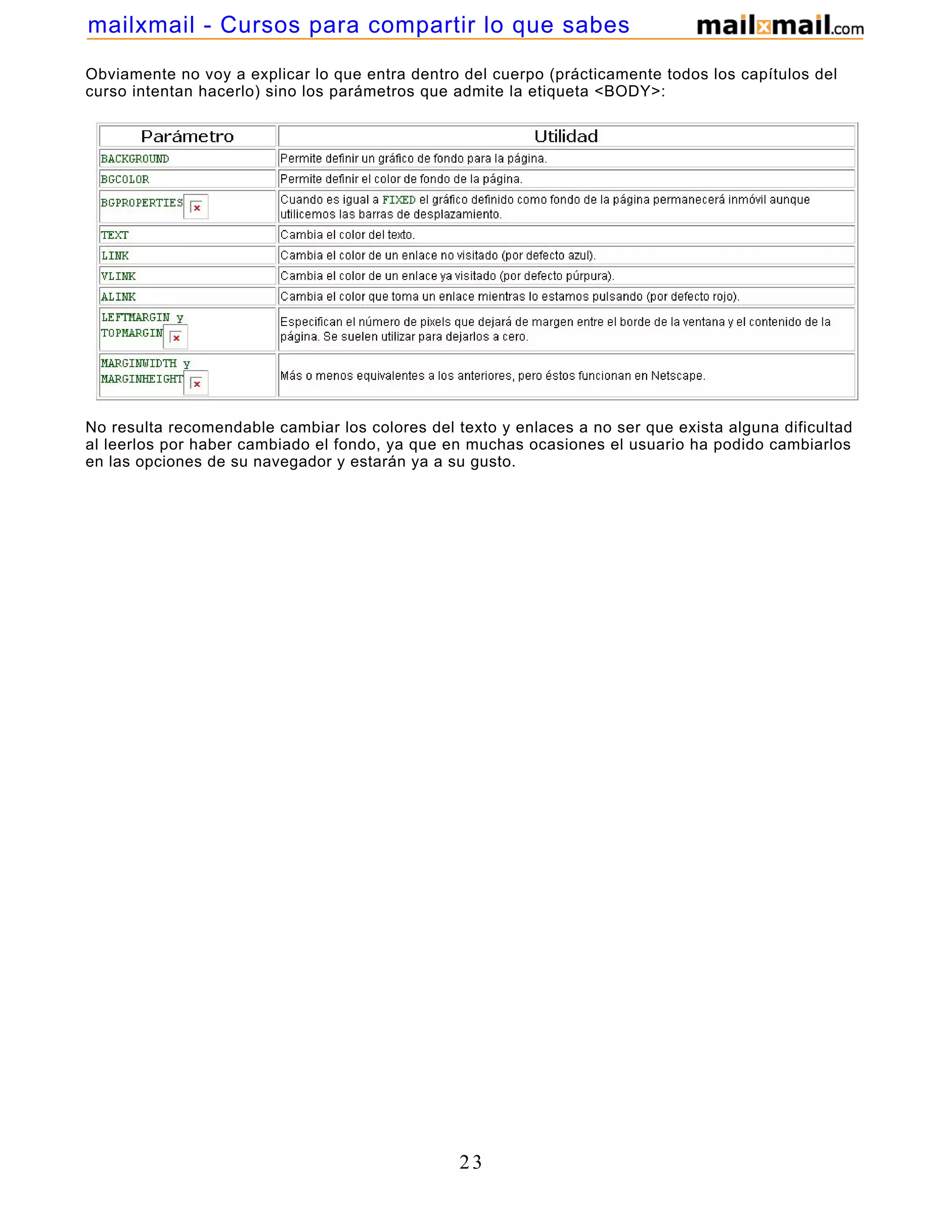 mailxmail - Cursos para compartir lo que sabes

mailxmail.com

Obviamente no voy a explicar lo que entra dentro del cuerpo (prácticamente todos los capítulos del curso intentan hacerlo) sino los parámetros que admite la etiqueta <BODY>:

| Parámetro | Utilidad |
|---|---|
| BACKGROUND | Permite definir un gráfico de fondo para la página. |
| BGCOLOR | Permite definir el color de fondo de la página. |
| BGPROPERTIES | Cuando es igual a FIXED el gráfico definido como fondo de la página permanecerá inmóvil aunque utilicemos las barras de desplazamiento. |
| TEXT | Cambia el color del texto. |
| LINK | Cambia el color de un enlace no visitado (por defecto azul). |
| VLINK | Cambia el color de un enlace ya visitado (por defecto púrpura). |
| ALINK | Cambia el color que toma un enlace mientras lo estamos pulsando (por defecto rojo). |
| LEFTMARGIN y TOPMARGIN | Especifican el número de pixels que dejará de margen entre el borde de la ventana y el contenido de la página. Se suelen utilizar para dejarlos a cero. |
| MARGINWIDTH y MARGINHEIGHT | Más o menos equivalentes a los anteriores, pero éstos funcionan en Netscape. |

No resulta recomendable cambiar los colores del texto y enlaces a no ser que exista alguna dificultad al leerlos por haber cambiado el fondo, ya que en muchas ocasiones el usuario ha podido cambiarlos en las opciones de su navegador y estarán ya a su gusto.

23